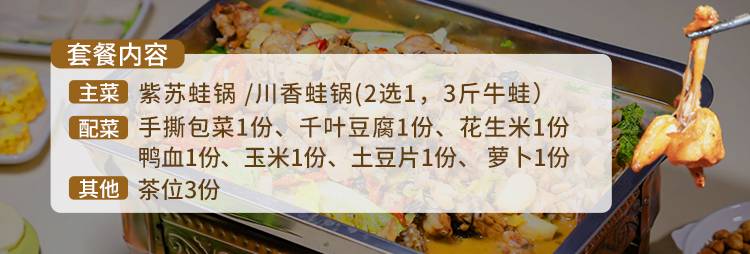 套餐内容

主菜 紫苏蛙锅 /川香蛙锅(2选1，3斤牛蛙）

配菜 手撕包菜1份、千叶豆腐1份、花生米1份
鸭血1份、玉米1份、土豆片1份、 萝卜1份

其他 茶位3份